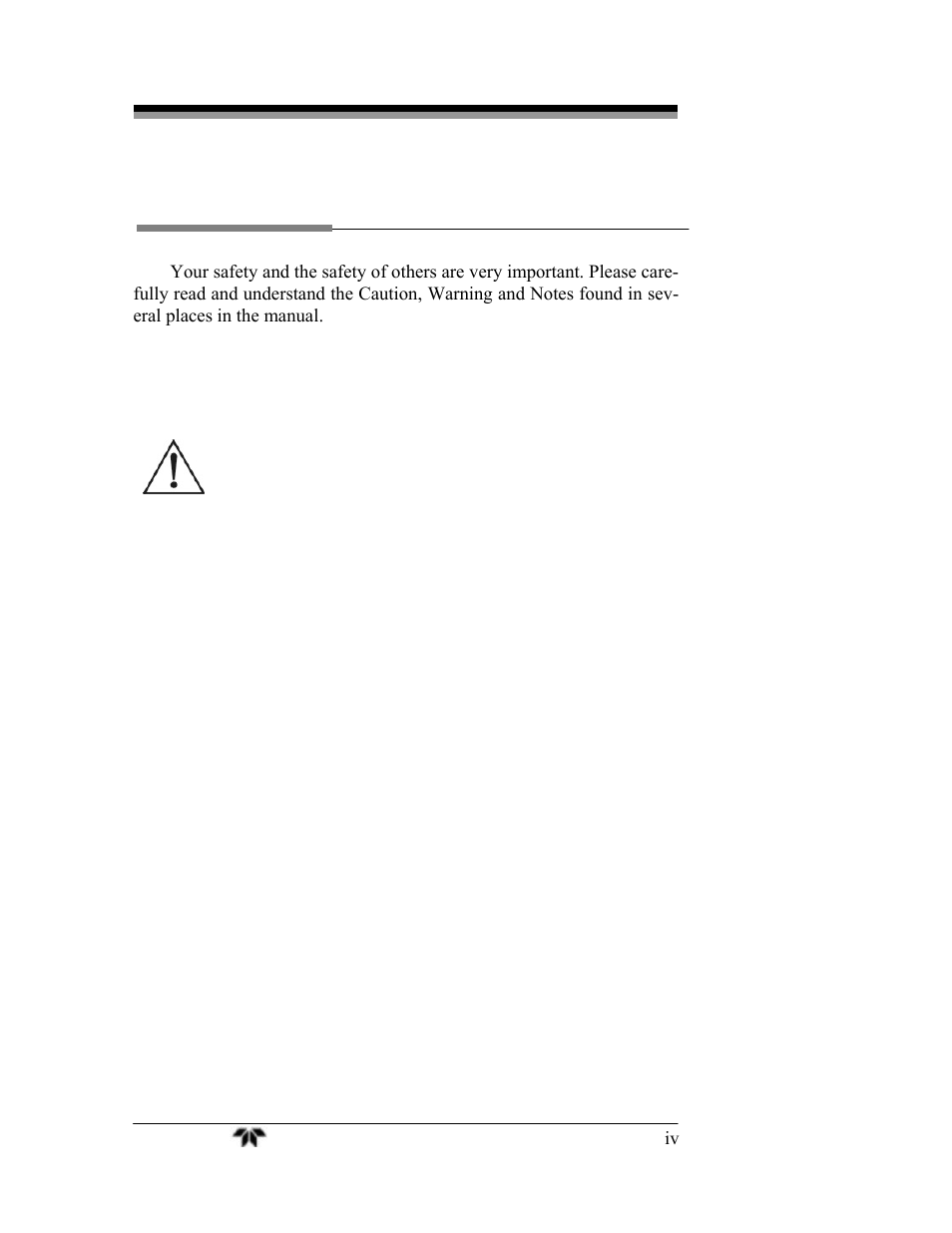 Your safety and the safety of others are very important. Please carefully read and understand the Caution, Warning and Notes found in several places in the manual.

iv